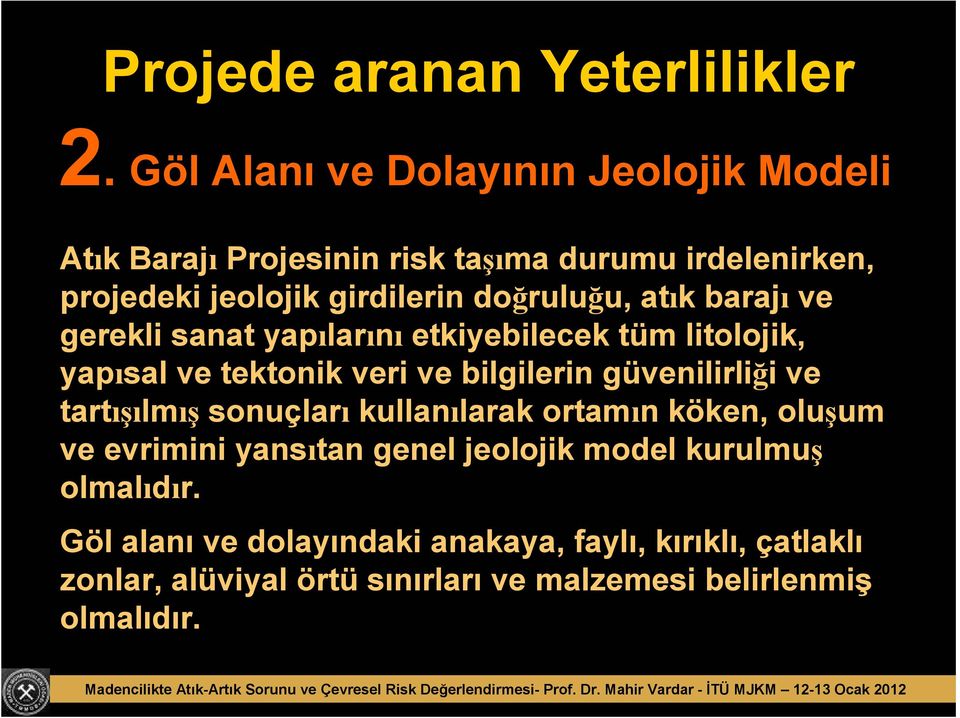 Projede aranan Yeterlilikler

2. Göl Alanı ve Dolayının Jeolojik Modeli

Atık Barajı Projesinin risk taşıma durumu irdelenirken, projedeki jeolojik girdilerin doğruluğu, atık barajı ve gerekli sanat yapılarını etkiyebilecek tüm litolojik, yapısal ve tektonik veri ve bilgilerin güvenilirliği ve tartışılmış sonuçları kullanılarak ortamın köken, oluşum ve evrimini yansıtan genel jeolojik model kurulmuş olmalıdır.

Göl alanı ve dolayındaki anakaya, faylı, kırıklı, çatlaklı zonlar, alüviyal örtü sınırları ve malzemesi belirlenmiş olmalıdır.

Madencilikte Atık-Artık Sorunu ve Çevresel Risk Değerlendirmesi- Prof. Dr. Mahir Vardar - İTÜ MJKM – 12-13 Ocak 2012